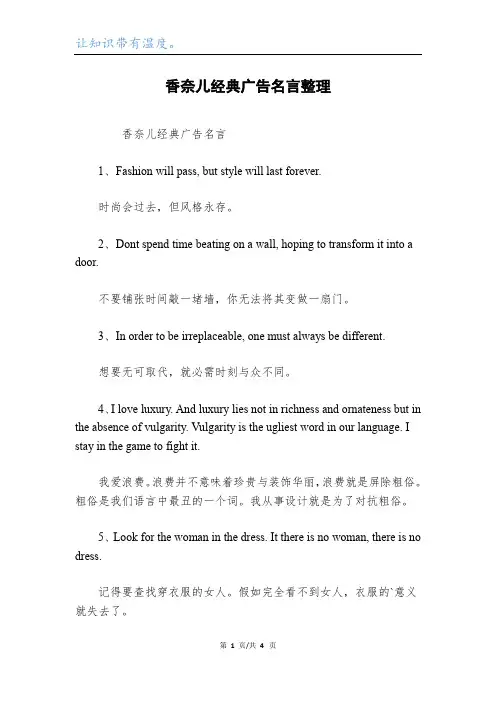 让知识带有温度。

香奈儿经典广告名言整理

香奈儿经典广告名言

1、Fashion will pass, but style will last forever.

时尚会过去，但风格永存。

2、Dont spend time beating on a wall, hoping to transform it into a door.

不要铺张时间敲一堵墙，你无法将其变做一扇门。

3、In order to be irreplaceable, one must always be different.

想要无可取代，就必需时刻与众不同。

4、I love luxury. And luxury lies not in richness and ornateness but in the absence of vulgarity. Vulgarity is the ugliest word in our language. I stay in the game to fight it.

我爱浪费。浪费并不意味着珍贵与装饰华丽，浪费就是屏除粗俗。粗俗是我们语言中最丑的一个词。我从事设计就是为了对抗粗俗。

5、Look for the woman in the dress. It there is no woman, there is no dress.

记得要查找穿衣服的女人。假如完全看不到女人，衣服的`意义就失去了。

第 1 页/共 4 页